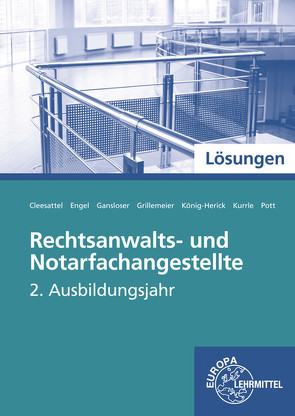 Lösungen

Cleesattel Engel Gansloser Grillemeier König-Herick Kurrle Pott

Rechtsanwalts- und Notarfachangestellte

2. Ausbildungsjahr

EUROPA LEHRMITTEL